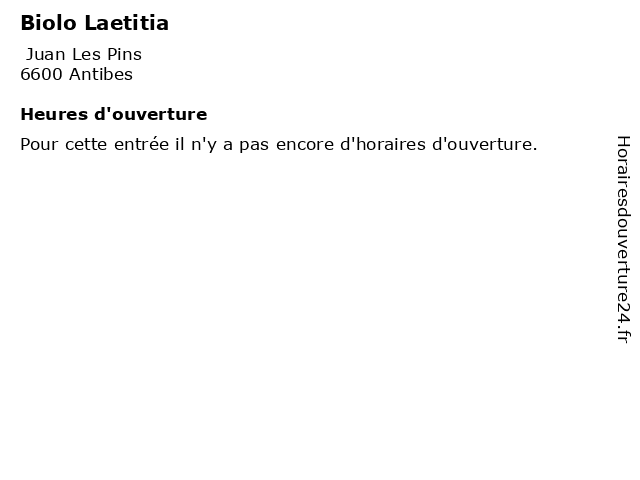 Biolo Laetitia

Juan Les Pins
6600 Antibes

Heures d'ouverture

Pour cette entrée il n'y a pas encore d'horaires d'ouverture.

Horairesdouverture24.fr